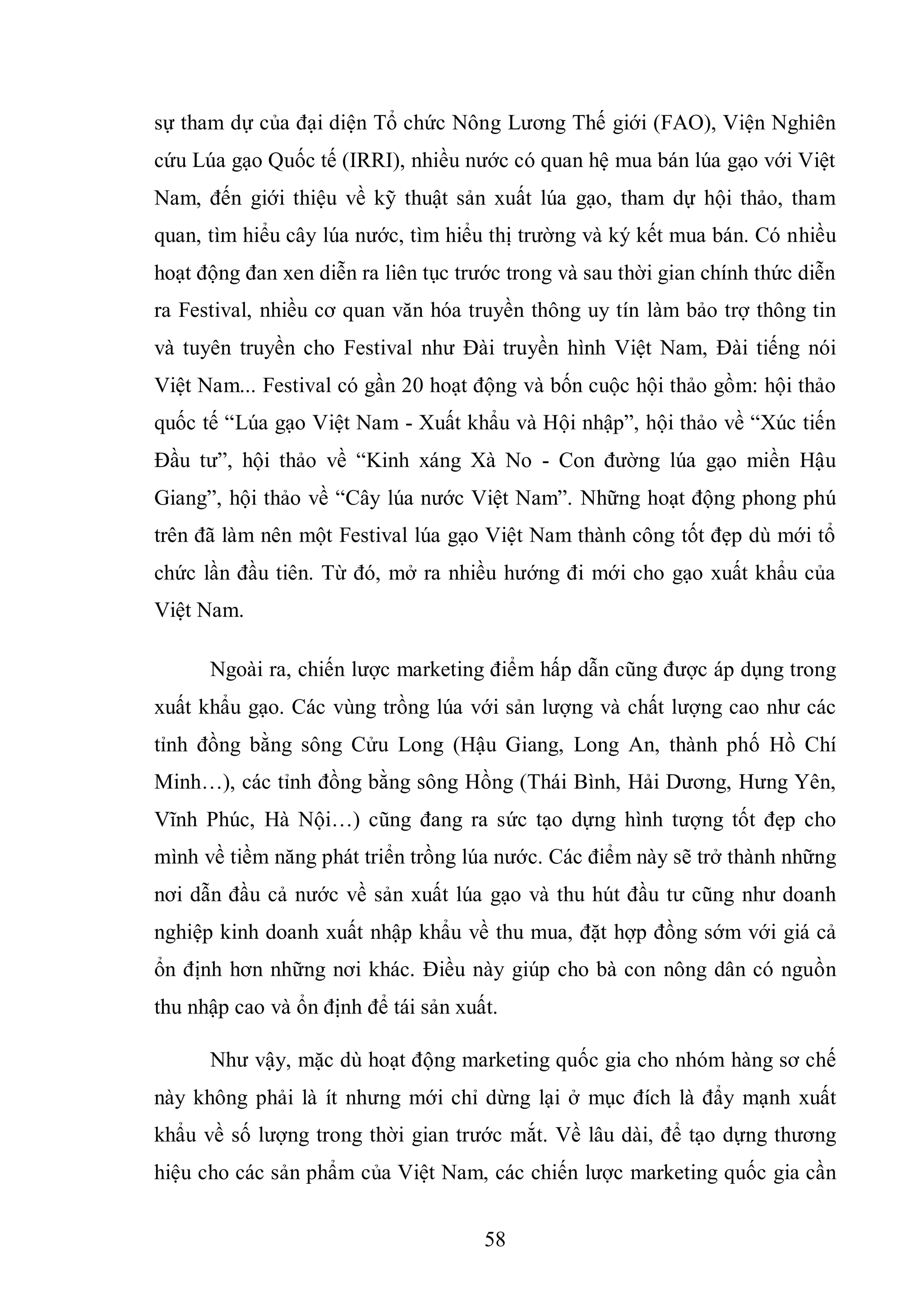 sự tham dự của đại diện Tổ chức Nông Lương Thế giới (FAO), Viện Nghiên cứu Lúa gạo Quốc tế (IRRI), nhiều nước có quan hệ mua bán lúa gạo với Việt Nam, đến giới thiệu về kỹ thuật sản xuất lúa gạo, tham dự hội thảo, tham quan, tìm hiểu cây lúa nước, tìm hiểu thị trường và ký kết mua bán. Có nhiều hoạt động đan xen diễn ra liên tục trước trong và sau thời gian chính thức diễn ra Festival, nhiều cơ quan văn hóa truyền thông uy tín làm bảo trợ thông tin và tuyên truyền cho Festival như Đài truyền hình Việt Nam, Đài tiếng nói Việt Nam... Festival có gần 20 hoạt động và bốn cuộc hội thảo gồm: hội thảo quốc tế “Lúa gạo Việt Nam - Xuất khẩu và Hội nhập”, hội thảo về “Xúc tiến Đầu tư”, hội thảo về “Kinh xáng Xà No - Con đường lúa gạo miền Hậu Giang”, hội thảo về “Cây lúa nước Việt Nam”. Những hoạt động phong phú trên đã làm nên một Festival lúa gạo Việt Nam thành công tốt đẹp dù mới tổ chức lần đầu tiên. Từ đó, mở ra nhiều hướng đi mới cho gạo xuất khẩu của Việt Nam.

Ngoài ra, chiến lược marketing điểm hấp dẫn cũng được áp dụng trong xuất khẩu gạo. Các vùng trồng lúa với sản lượng và chất lượng cao như các tỉnh đồng bằng sông Cửu Long (Hậu Giang, Long An, thành phố Hồ Chí Minh…), các tỉnh đồng bằng sông Hồng (Thái Bình, Hải Dương, Hưng Yên, Vĩnh Phúc, Hà Nội…) cũng đang ra sức tạo dựng hình tượng tốt đẹp cho mình về tiềm năng phát triển trồng lúa nước. Các điểm này sẽ trở thành những nơi dẫn đầu cả nước về sản xuất lúa gạo và thu hút đầu tư cũng như doanh nghiệp kinh doanh xuất nhập khẩu về thu mua, đặt hợp đồng sớm với giá cả ổn định hơn những nơi khác. Điều này giúp cho bà con nông dân có nguồn thu nhập cao và ổn định để tái sản xuất.

Như vậy, mặc dù hoạt động marketing quốc gia cho nhóm hàng sơ chế này không phải là ít nhưng mới chỉ dừng lại ở mục đích là đẩy mạnh xuất khẩu về số lượng trong thời gian trước mắt. Về lâu dài, để tạo dựng thương hiệu cho các sản phẩm của Việt Nam, các chiến lược marketing quốc gia cần

58